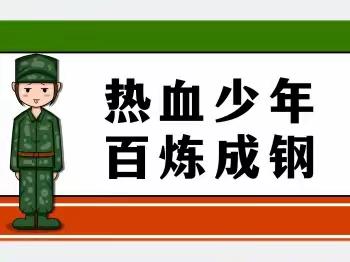 热血少年
百炼成钢